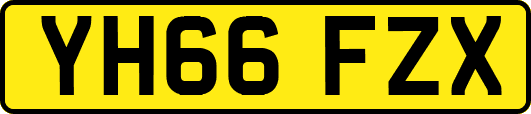 YH66 FZX